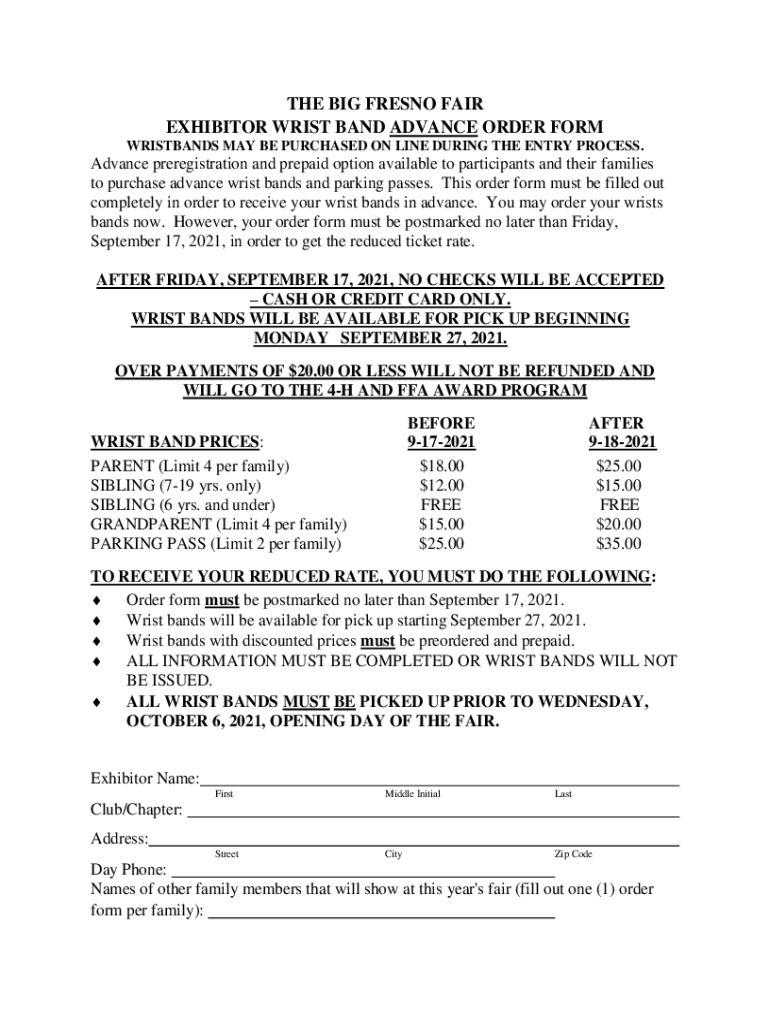 THE BIG FRESNO FAIR
EXHIBITOR WRIST BAND ADVANCE ORDER FORM
WRISTBANDS MAY BE PURCHASED ON LINE DURING THE ENTRY PROCESS.

Advance preregistration and prepaid option available to participants and their families to purchase advance wrist bands and parking passes. This order form must be filled out completely in order to receive your wrist bands in advance. You may order your wrists bands now. However, your order form must be postmarked no later than Friday, September 17, 2021, in order to get the reduced ticket rate.

AFTER FRIDAY, SEPTEMBER 17, 2021, NO CHECKS WILL BE ACCEPTED – CASH OR CREDIT CARD ONLY.
WRIST BANDS WILL BE AVAILABLE FOR PICK UP BEGINNING MONDAY SEPTEMBER 27, 2021.

OVER PAYMENTS OF $20.00 OR LESS WILL NOT BE REFUNDED AND WILL GO TO THE 4-H AND FFA AWARD PROGRAM

| WRIST BAND PRICES: | BEFORE 9-17-2021 | AFTER 9-18-2021 |
|---|---|---|
| PARENT (Limit 4 per family) | $18.00 | $25.00 |
| SIBLING (7-19 yrs. only) | $12.00 | $15.00 |
| SIBLING (6 yrs. and under) | FREE | FREE |
| GRANDPARENT (Limit 4 per family) | $15.00 | $20.00 |
| PARKING PASS (Limit 2 per family) | $25.00 | $35.00 |

TO RECEIVE YOUR REDUCED RATE, YOU MUST DO THE FOLLOWING:
♦ Order form must be postmarked no later than September 17, 2021.
♦ Wrist bands will be available for pick up starting September 27, 2021.
♦ Wrist bands with discounted prices must be preordered and prepaid.
♦ ALL INFORMATION MUST BE COMPLETED OR WRIST BANDS WILL NOT BE ISSUED.
♦ ALL WRIST BANDS MUST BE PICKED UP PRIOR TO WEDNESDAY, OCTOBER 6, 2021, OPENING DAY OF THE FAIR.

Exhibitor Name:
First Middle Initial Last
Club/Chapter:
Address:
Street City Zip Code
Day Phone:
Names of other family members that will show at this year's fair (fill out one (1) order form per family):